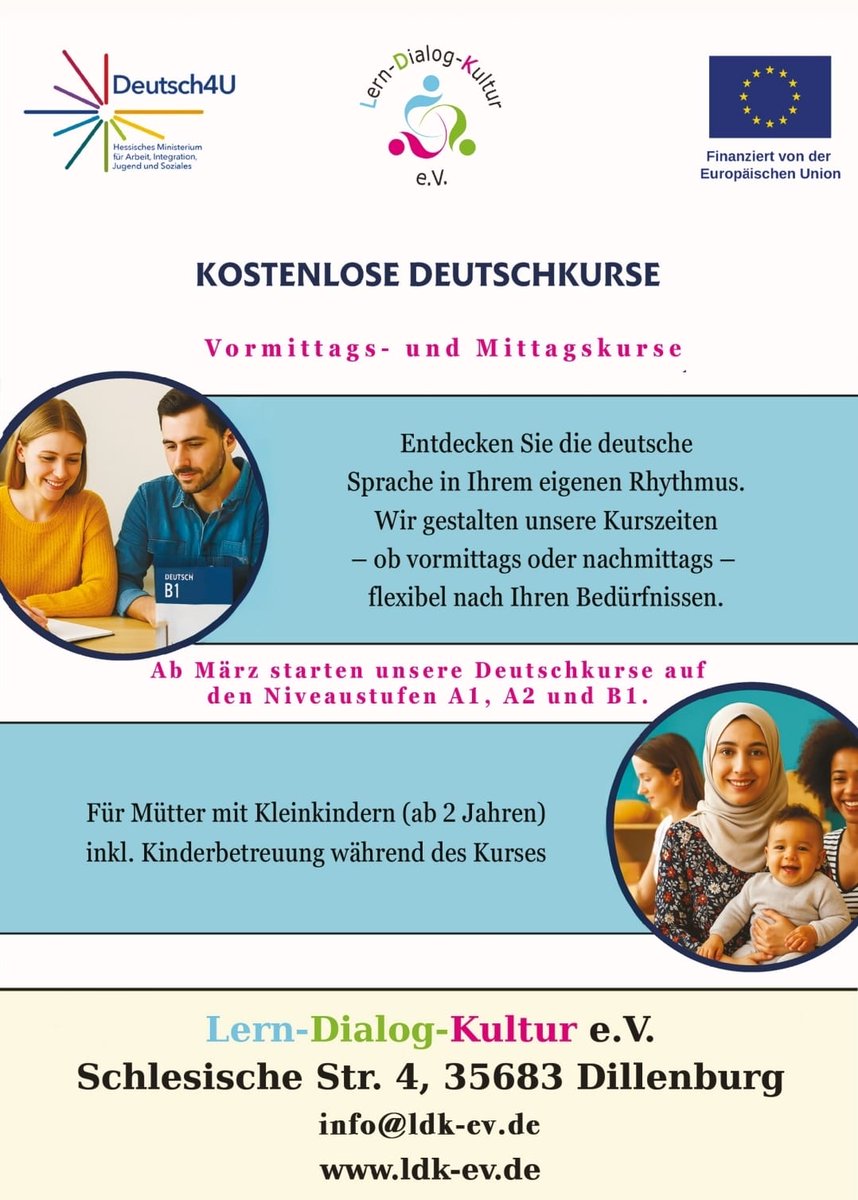 Deutsch4U
Hessisches Ministerium für Arbeit, Integration, Jugend und Soziales

Lern-Dialog-Kultur
e.V.

Finanziert von der Europäischen Union

KOSTENLOSE DEUTSCHKURSE

Vormittags- und Mittagskurse

DEUTSCH
B1

Entdecken Sie die deutsche Sprache in Ihrem eigenen Rhythmus. Wir gestalten unsere Kurszeiten – ob vormittags oder nachmittags – flexibel nach Ihren Bedürfnissen.

Ab März starten unsere Deutschkurse auf den Niveaustufen A1, A2 und B1.

Für Mütter mit Kleinkindern (ab 2 Jahren)
inkl. Kinderbetreuung während des Kurses

Lern-Dialog-Kultur e.V.
Schlesische Str. 4, 35683 Dillenburg
info@ldk-ev.de
www.ldk-ev.de